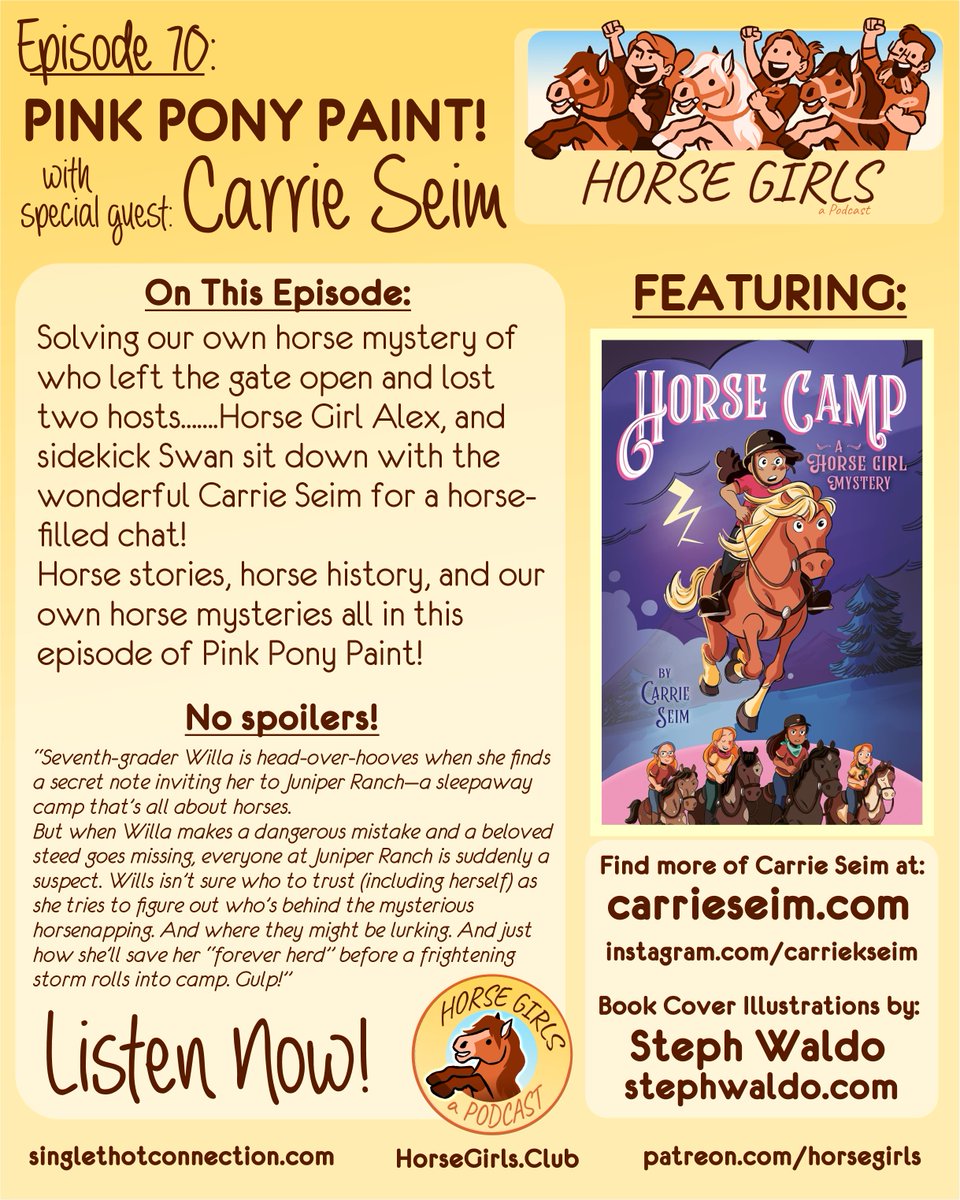 Episode 70:

PINK PONY PAINT!

with special guest: Carrie Seim

HORSE GIRLS
a Podcast

On This Episode:

Solving our own horse mystery of who left the gate open and lost two hosts.......Horse Girl Alex, and sidekick Swan sit down with the wonderful Carrie Seim for a horse-filled chat!

Horse stories, horse history, and our own horse mysteries all in this episode of Pink Pony Paint!

No spoilers!

"Seventh-grader Willa is head-over-hooves when she finds a secret note inviting her to Juniper Ranch—a sleepaway camp that's all about horses.

But when Willa makes a dangerous mistake and a beloved steed goes missing, everyone at Juniper Ranch is suddenly a suspect. Wills isn't sure who to trust (including herself) as she tries to figure out who's behind the mysterious horsenapping. And where they might be lurking. And just how she'll save her "forever herd" before a frightening storm rolls into camp. Gulp!"

Listen Now!

HORSE GIRLS
a PODCAST

FEATURING:

HORSE CAMP
A HORSE GIRL MYSTERY
BY CARRIE SEIM

Find more of Carrie Seim at:
carrieseim.com
instagram.com/carriekseim

Book Cover Illustrations by:
Steph Waldo
stephwaldo.com

singlethotconnection.com

HorseGirls.Club

patreon.com/horsegirls